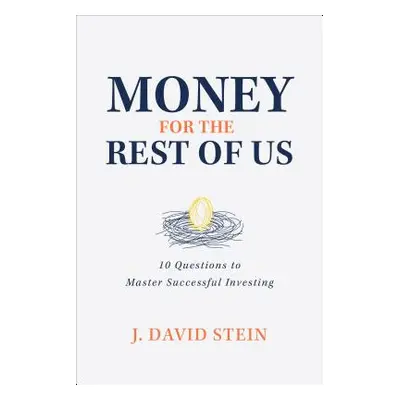 MONEY
FOR THE
REST OF US

10 Questions to
Master Successful Investing

J. DAVID STEIN